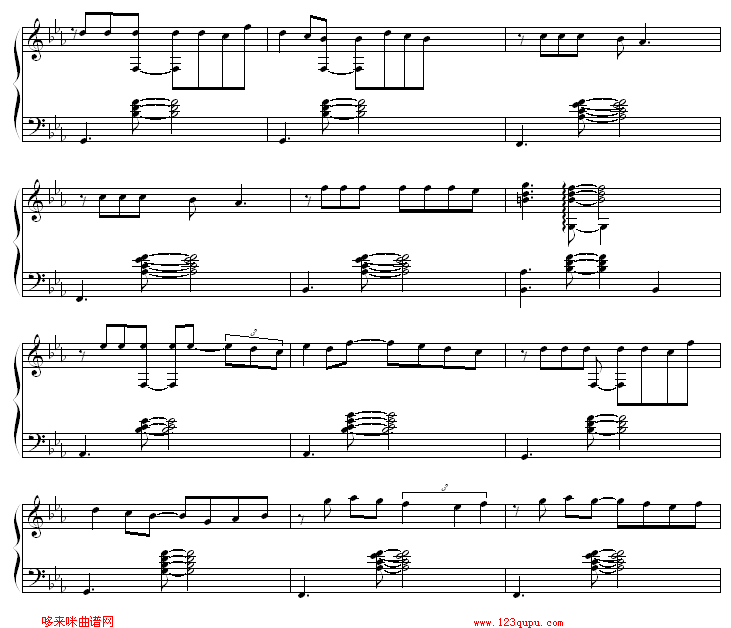 3

3

哆来咪曲谱网

www.123qupu.com